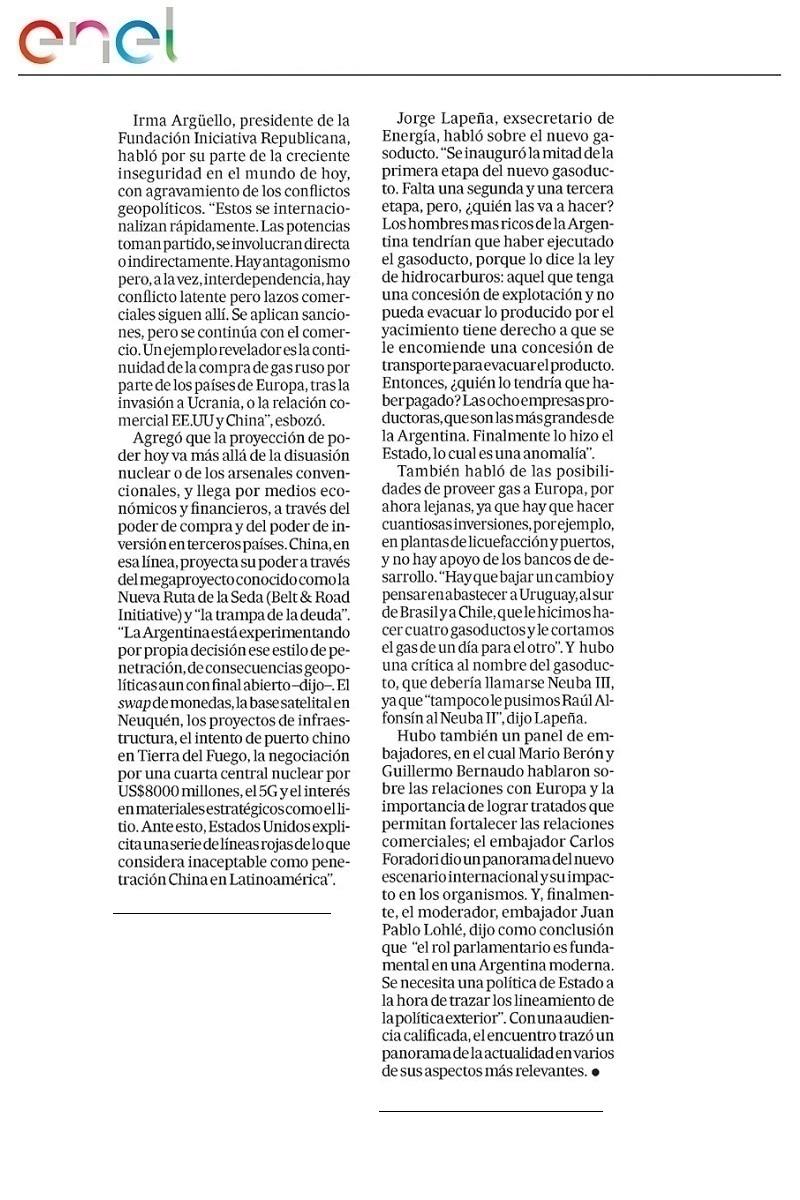 enel

Irma Argüello, presidente de la Fundación Iniciativa Republicana, habló por su parte de la creciente inseguridad en el mundo de hoy, con agravamiento de los conflictos geopolíticos. "Estos se internacionalizan rápidamente. Las potencias toman partido, se involucran directa o indirectamente. Hay antagonismo pero, a la vez, interdependencia, hay conflicto latente pero lazos comerciales siguen allí. Se aplican sanciones, pero se continúa con el comercio. Un ejemplo revelador es la continuidad de la compra de gas ruso por parte de los países de Europa, tras la invasión a Ucrania, o la relación comercial EE.UU y China", esbozó.

Agregó que la proyección de poder hoy va más allá de la disuasión nuclear o de los arsenales convencionales, y llega por medios económicos y financieros, a través del poder de compra y del poder de inversión en terceros países. China, en esa línea, proyecta su poder a través del megaproyecto conocido como la Nueva Ruta de la Seda (Belt & Road Initiative) y "la trampa de la deuda". "La Argentina está experimentando por propia decisión ese estilo de penetración, de consecuencias geopolíticas aun con final abierto –dijo–. El swap de monedas, la base satelital en Neuquén, los proyectos de infraestructura, el intento de puerto chino en Tierra del Fuego, la negociación por una cuarta central nuclear por US$8000 millones, el 5G y el interés en materiales estratégicos como el litio. Ante esto, Estados Unidos explicita una serie de líneas rojas de lo que considera inaceptable como penetración China en Latinoamérica".

Jorge Lapeña, exsecretario de Energía, habló sobre el nuevo gasoducto. "Se inauguró la mitad de la primera etapa del nuevo gasoducto. Falta una segunda y una tercera etapa, pero, ¿quién las va a hacer? Los hombres mas ricos de la Argentina tendrían que haber ejecutado el gasoducto, porque lo dice la ley de hidrocarburos: aquel que tenga una concesión de explotación y no pueda evacuar lo producido por el yacimiento tiene derecho a que se le encomiende una concesión de transporte para evacuar el producto. Entonces, ¿quién lo tendría que haber pagado? Las ocho empresas productoras, que son las más grandes de la Argentina. Finalmente lo hizo el Estado, lo cual es una anomalía".

También habló de las posibilidades de proveer gas a Europa, por ahora lejanas, ya que hay que hacer cuantiosas inversiones, por ejemplo, en plantas de licuefacción y puertos, y no hay apoyo de los bancos de desarrollo. "Hay que bajar un cambio y pensar en abastecer a Uruguay, al sur de Brasil y a Chile, que le hicimos hacer cuatro gasoductos y le cortamos el gas de un día para el otro". Y hubo una crítica al nombre del gasoducto, que debería llamarse Neuba III, ya que "tampoco le pusimos Raúl Alfonsín al Neuba II", dijo Lapeña.

Hubo también un panel de embajadores, en el cual Mario Berón y Guillermo Bernaudo hablaron sobre las relaciones con Europa y la importancia de lograr tratados que permitan fortalecer las relaciones comerciales; el embajador Carlos Foradori dio un panorama del nuevo escenario internacional y su impacto en los organismos. Y, finalmente, el moderador, embajador Juan Pablo Lohlé, dijo como conclusión que "el rol parlamentario es fundamental en una Argentina moderna. Se necesita una política de Estado a la hora de trazar los lineamiento de la política exterior". Con una audiencia calificada, el encuentro trazó un panorama de la actualidad en varios de sus aspectos más relevantes. ●